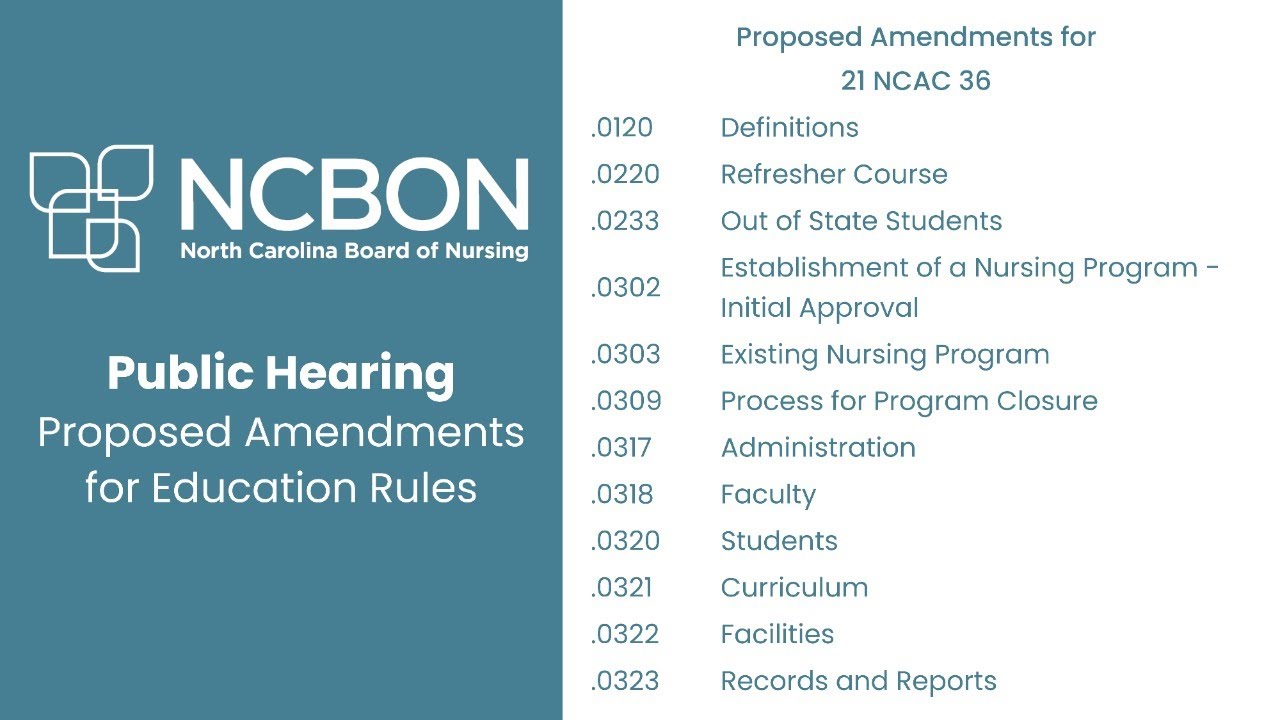 NCBON
North Carolina Board of Nursing

Public Hearing
Proposed Amendments for Education Rules

Proposed Amendments for
21 NCAC 36

| | |
|---|---|
| .0120 | Definitions |
| .0220 | Refresher Course |
| .0233 | Out of State Students |
| .0302 | Establishment of a Nursing Program - Initial Approval |
| .0303 | Existing Nursing Program |
| .0309 | Process for Program Closure |
| .0317 | Administration |
| .0318 | Faculty |
| .0320 | Students |
| .0321 | Curriculum |
| .0322 | Facilities |
| .0323 | Records and Reports |